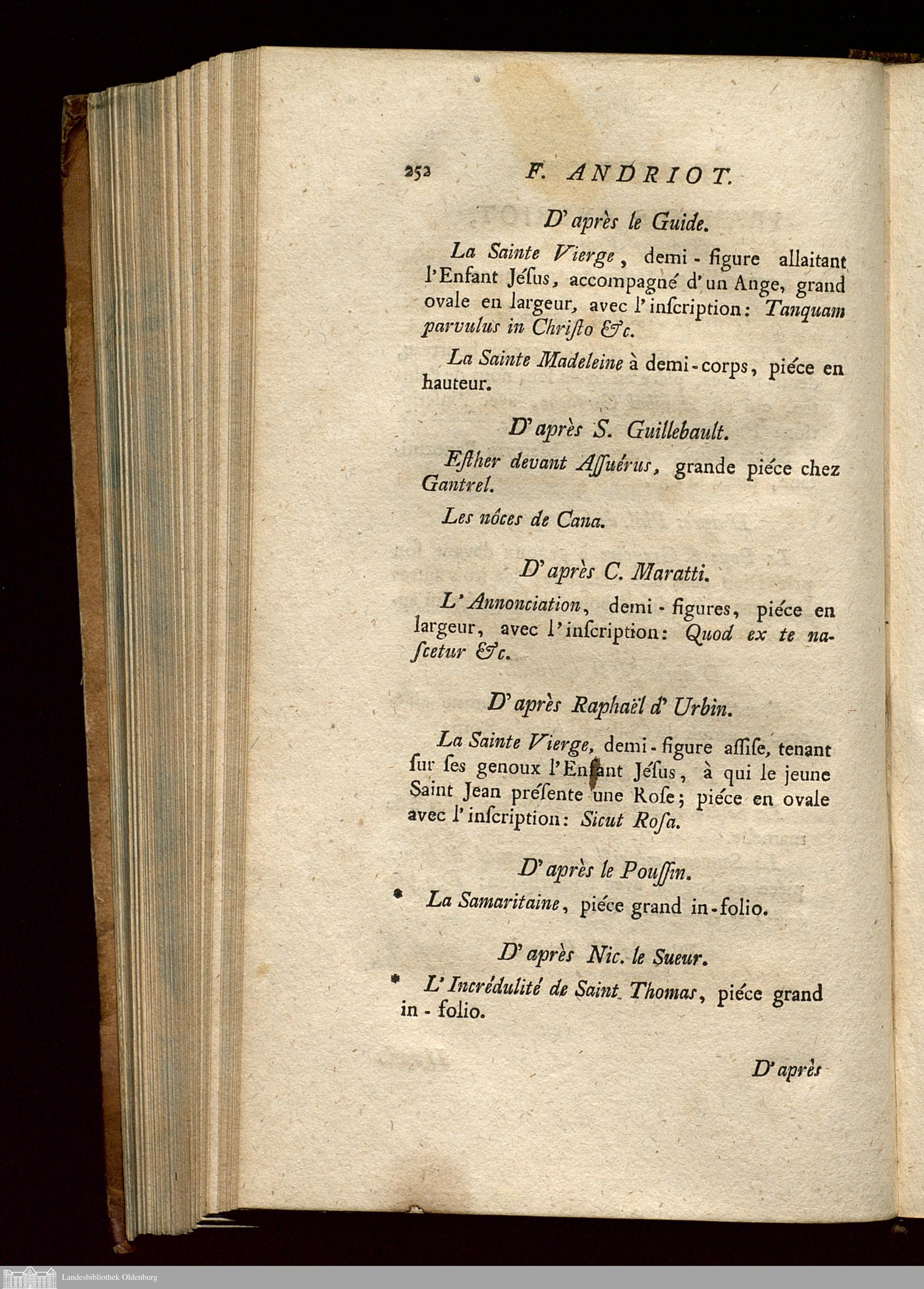 252 F. ANDRIOT.

D'après le Guide.

La Sainte Vierge, demi-figure allaitant l'Enfant Jésus, accompagné d'un Ange, grand ovale en largeur, avec l'inſcription: Tanquam parvulus in Chriſto &c.

La Sainte Madeleine à demi-corps, piéce en hauteur.

D'après S. Guillebault.

Eſther devant Aſſuérus, grande piéce chez Gantrel.

Les nôces de Cana.

D'après C. Maratti.

L'Annonciation, demi-figures, piéce en largeur, avec l'inſcription: Quod ex te naſcetur &c.

D'après Raphaël d'Urbin.

La Sainte Vierge, demi-figure aſſiſe, tenant ſur ſes genoux l'Enfant Jéſus, à qui le jeune Saint Jean préſente une Roſe; piéce en ovale avec l'inſcription: Sicut Roſa.

D'après le Pouſſin.

* La Samaritaine, piéce grand in-folio.

D'après Nic. le Sueur.

* L'Incrédulité de Saint Thomas, piéce grand in-folio.

D'après

Landesbibliothek Oldenburg